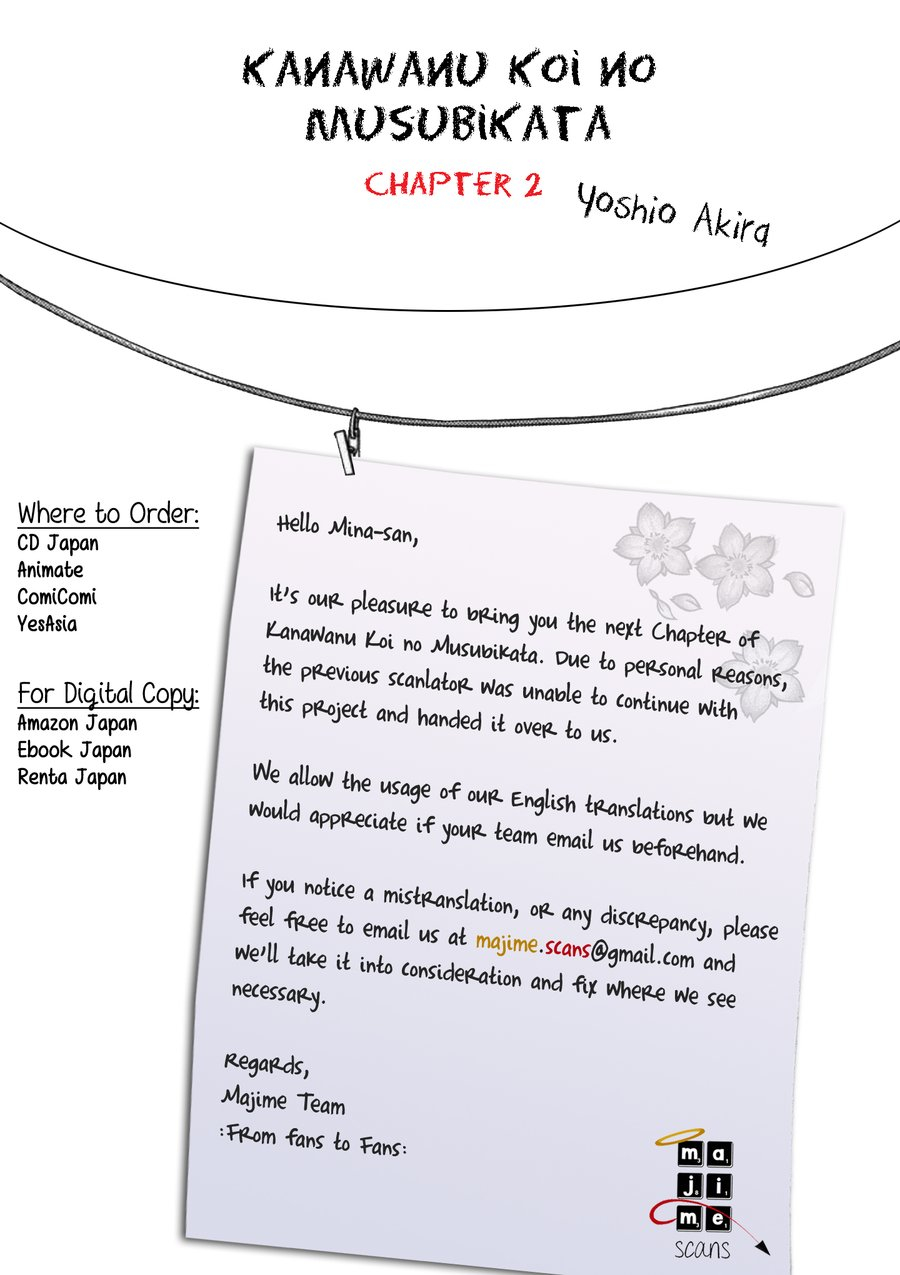 KANAWANU KOI NO MUSUBIKATA

CHAPTER 2

Yoshio Akira

Where to Order:
CD Japan
Animate
ComiComi
YesAsia

For Digital Copy:
Amazon Japan
Ebook Japan
Renta Japan

Hello Mina-san,

It's our pleasure to bring you the next Chapter of Kanawanu Koi no Musubikata. Due to personal reasons, the previous scanlator was unable to continue with this project and handed it over to us.

We allow the usage of our English translations but we would appreciate if your team email us beforehand.

If you notice a mistranslation, or any discrepancy, please feel free to email us at majime.scans@gmail.com and we'll take it into consideration and fix where we see necessary.

Regards,
Majime Team
:From fans to Fans:

ma
ji
me
scans